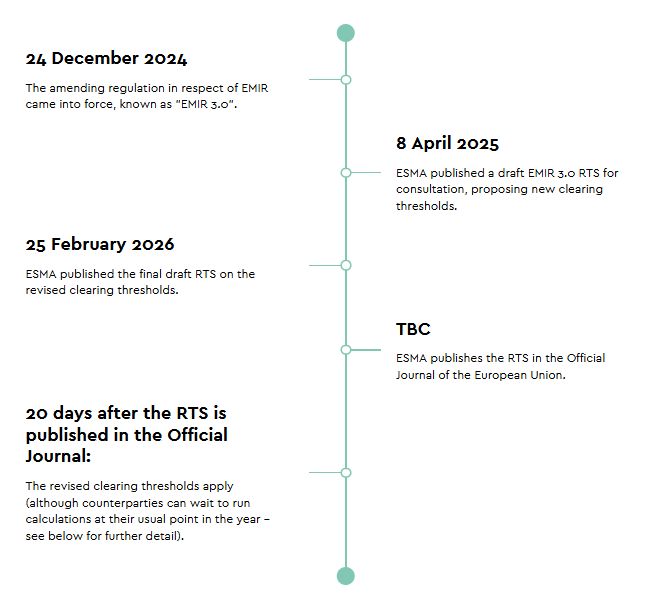 24 December 2024

The amending regulation in respect of EMIR came into force, known as "EMIR 3.0".

8 April 2025

ESMA published a draft EMIR 3.0 RTS for consultation, proposing new clearing thresholds.

25 February 2026

ESMA published the final draft RTS on the revised clearing thresholds.

TBC

ESMA publishes the RTS in the Official Journal of the European Union.

20 days after the RTS is published in the Official Journal:

The revised clearing thresholds apply (although counterparties can wait to run calculations at their usual point in the year – see below for further detail).